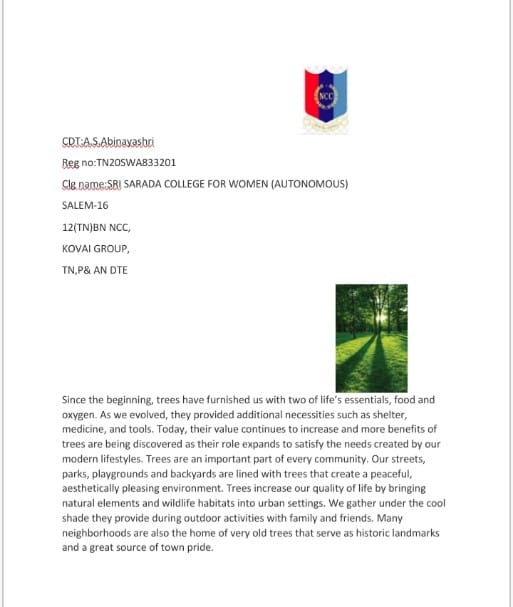 NCC

CDT:A.S.Abinayashri

Reg no:TN20SWA833201

Clg name:SRI SARADA COLLEGE FOR WOMEN (AUTONOMOUS)

SALEM-16

12(TN)BN NCC,

KOVAI GROUP,

TN,P& AN DTE

Since the beginning, trees have furnished us with two of life's essentials, food and oxygen. As we evolved, they provided additional necessities such as shelter, medicine, and tools. Today, their value continues to increase and more benefits of trees are being discovered as their role expands to satisfy the needs created by our modern lifestyles. Trees are an important part of every community. Our streets, parks, playgrounds and backyards are lined with trees that create a peaceful, aesthetically pleasing environment. Trees increase our quality of life by bringing natural elements and wildlife habitats into urban settings. We gather under the cool shade they provide during outdoor activities with family and friends. Many neighborhoods are also the home of very old trees that serve as historic landmarks and a great source of town pride.